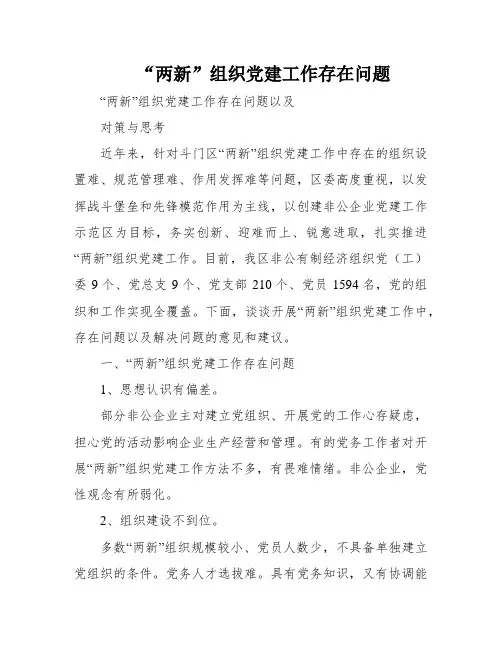 “两新”组织党建工作存在问题

“两新”组织党建工作存在问题以及

对策与思考

近年来，针对斗门区“两新”组织党建工作中存在的组织设置难、规范管理难、作用发挥难等问题，区委高度重视，以发挥战斗堡垒和先锋模范作用为主线，以创建非公企业党建工作示范区为目标，务实创新、迎难而上、锐意进取，扎实推进“两新”组织党建工作。目前，我区非公有制经济组织党（工）委 9 个、党总支 9 个、党支部 210 个、党员 1594 名，党的组织和工作实现全覆盖。下面，谈谈开展“两新”组织党建工作中，存在问题以及解决问题的意见和建议。

一、“两新”组织党建工作存在问题

1、思想认识有偏差。

部分非公企业主对建立党组织、开展党的工作心存疑虑，担心党的活动影响企业生产经营和管理。有的党务工作者对开展“两新”组织党建工作方法不多，有畏难情绪。非公企业，党性观念有所弱化。

2、组织建设不到位。

多数“两新”组织规模较小、党员人数少，不具备单独建立党组织的条件。党务人才选拔难。具有党务知识，又有协调能